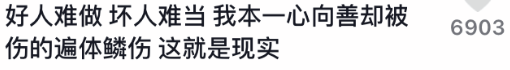 好人难做 坏人难当 我本一心向善却被伤的遍体鳞伤 这就是现实

6903